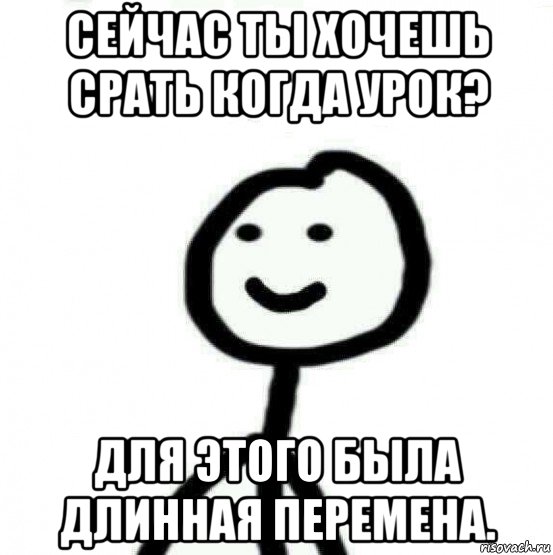 СЕЙЧАС ТЫ ХОЧЕШЬ СРАТЬ КОГДА УРОК?

ДЛЯ ЭТОГО БЫЛА ДЛИННАЯ ПЕРЕМЕНА.

risovach.ru